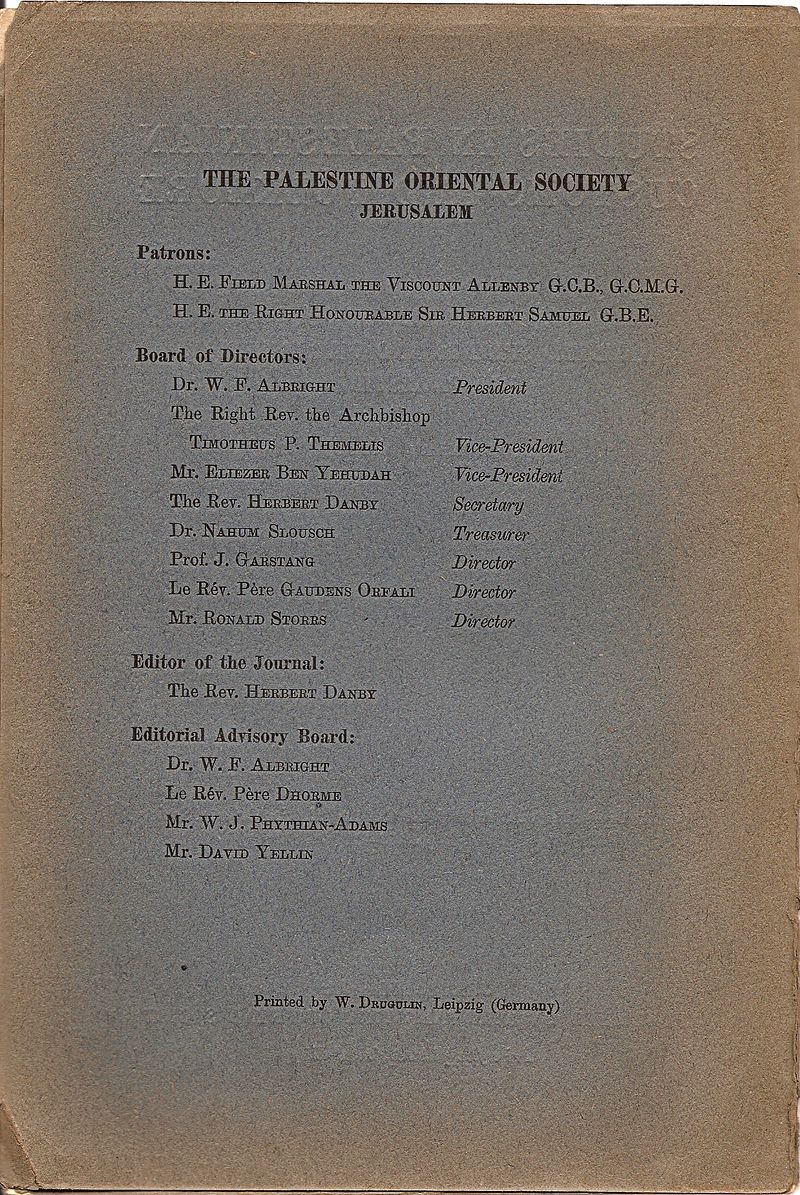 THE PALESTINE ORIENTAL SOCIETY
JERUSALEM

Patrons:
H. E. Field Marshal the Viscount Allenby G.C.B., G.C.M.G.
H. E. the Right Honourable Sir Herbert Samuel G.B.E.

Board of Directors:

| | |
|---|---|
| Dr. W. F. Albright | President |
| The Right Rev. the Archbishop Timotheus P. Themelis | Vice-President |
| Mr. Eliezer Ben Yehudah | Vice-President |
| The Rev. Herbert Danby | Secretary |
| Dr. Nahum Slousch | Treasurer |
| Prof. J. Garstang | Director |
| Le Rév. Père Gaudens Orfali | Director |
| Mr. Ronald Storrs | Director |

Editor of the Journal:
The Rev. Herbert Danby

Editorial Advisory Board:
Dr. W. F. Albright
Le Rév. Père Dhorme
Mr. W. J. Phythian-Adams
Mr. David Yellin

Printed by W. Drugulin, Leipzig (Germany)